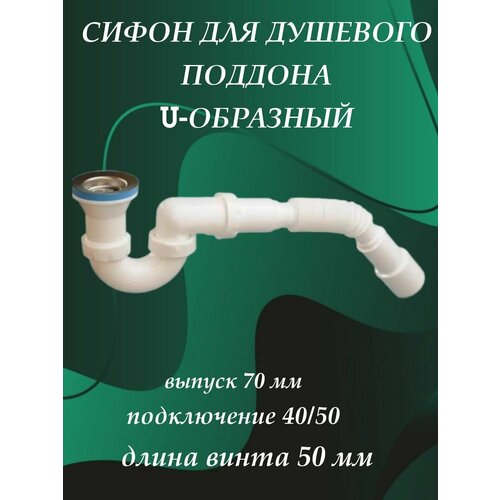 СИФОН ДЛЯ ДУШЕВОГО ПОДДОНА
U-ОБРАЗНЫЙ

выпуск 70 мм
подключение 40/50
длина винта 50 мм